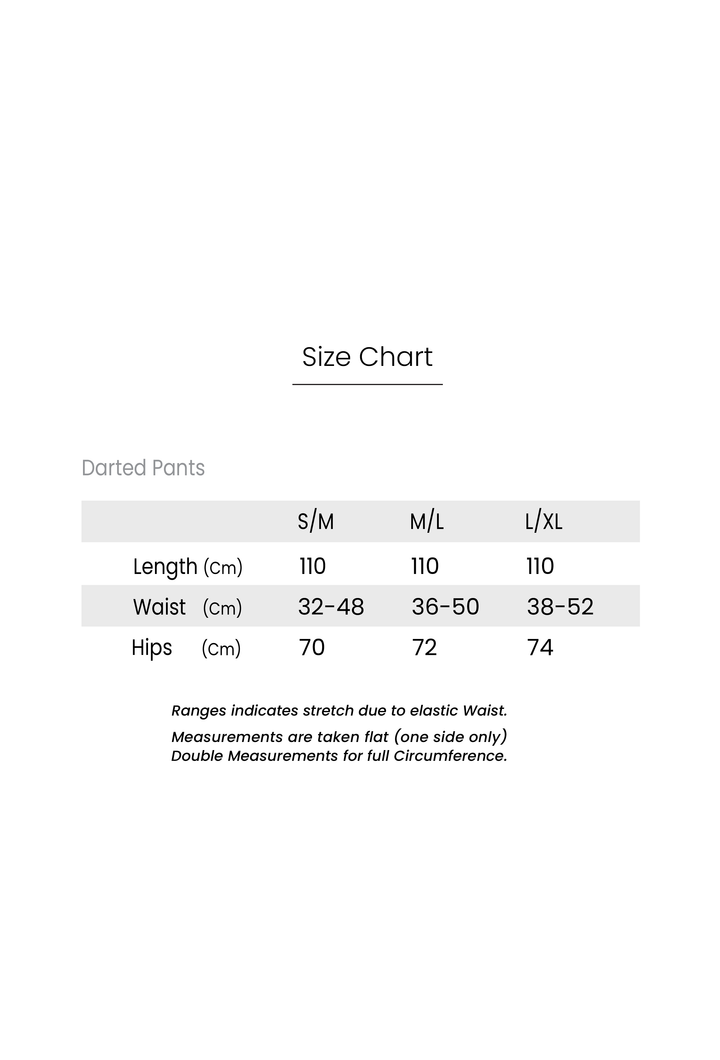 Size Chart

Darted Pants

| | S/M | M/L | L/XL |
|---|---|---|---|
| Length (Cm) | 110 | 110 | 110 |
| Waist (Cm) | 32-48 | 36-50 | 38-52 |
| Hips (Cm) | 70 | 72 | 74 |

Ranges indicates stretch due to elastic Waist.
Measurements are taken flat (one side only)
Double Measurements for full Circumference.